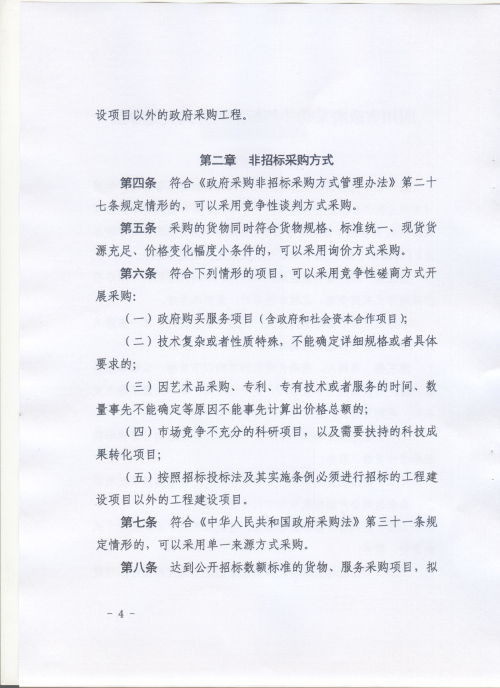 设项目以外的政府采购工程。

第二章　非招标采购方式

第四条　符合《政府采购非招标采购方式管理办法》第二十七条规定情形的，可以采用竞争性谈判方式采购。

第五条　采购的货物同时符合货物规格、标准统一、现货货源充足、价格变化幅度小条件的，可以采用询价方式采购。

第六条　符合下列情形的项目，可以采用竞争性磋商方式开展采购：

（一）政府购买服务项目（含政府和社会资本合作项目）；

（二）技术复杂或者性质特殊，不能确定详细规格或者具体要求的；

（三）因艺术品采购、专利、专有技术或者服务的时间、数量事先不能确定等原因不能事先计算出价格总额的；

（四）市场竞争不充分的科研项目，以及需要扶持的科技成果转化项目；

（五）按照招标投标法及其实施条例必须进行招标的工程建设项目以外的工程建设项目。

第七条　符合《中华人民共和国政府采购法》第三十一条规定情形的，可以采用单一来源方式采购。

第八条　达到公开招标数额标准的货物、服务采购项目，拟

－ 4 －